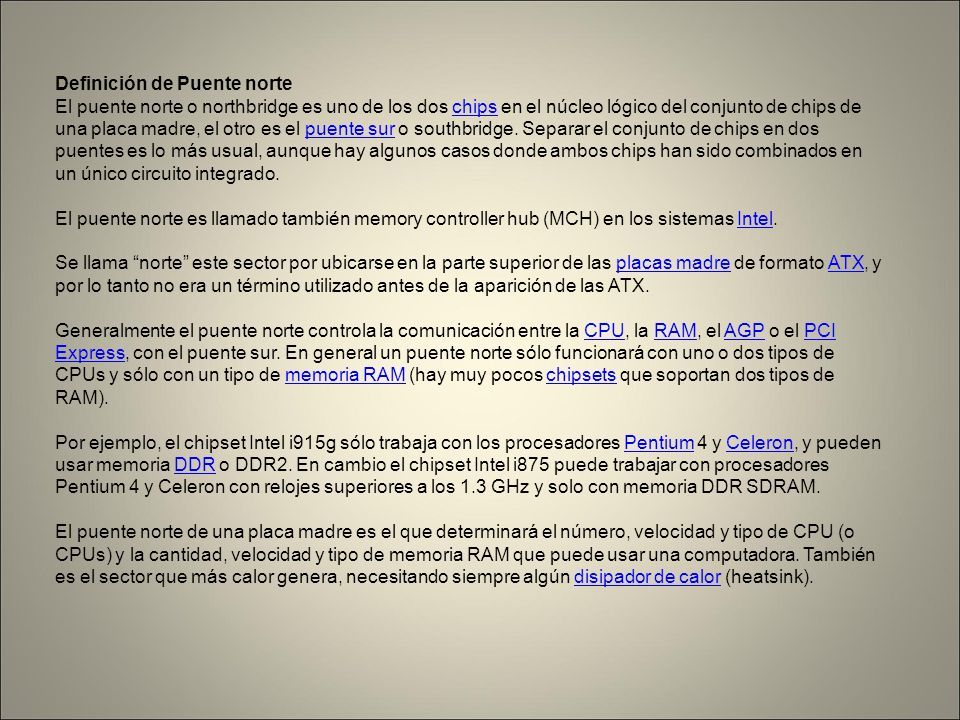 Definición de Puente norte
El puente norte o northbridge es uno de los dos chips en el núcleo lógico del conjunto de chips de una placa madre, el otro es el puente sur o southbridge. Separar el conjunto de chips en dos puentes es lo más usual, aunque hay algunos casos donde ambos chips han sido combinados en un único circuito integrado.

El puente norte es llamado también memory controller hub (MCH) en los sistemas Intel.

Se llama “norte” este sector por ubicarse en la parte superior de las placas madre de formato ATX, y por lo tanto no era un término utilizado antes de la aparición de las ATX.

Generalmente el puente norte controla la comunicación entre la CPU, la RAM, el AGP o el PCI Express, con el puente sur. En general un puente norte sólo funcionará con uno o dos tipos de CPUs y sólo con un tipo de memoria RAM (hay muy pocos chipsets que soportan dos tipos de RAM).

Por ejemplo, el chipset Intel i915g sólo trabaja con los procesadores Pentium 4 y Celeron, y pueden usar memoria DDR o DDR2. En cambio el chipset Intel i875 puede trabajar con procesadores Pentium 4 y Celeron con relojes superiores a los 1.3 GHz y solo con memoria DDR SDRAM.

El puente norte de una placa madre es el que determinará el número, velocidad y tipo de CPU (o CPUs) y la cantidad, velocidad y tipo de memoria RAM que puede usar una computadora. También es el sector que más calor genera, necesitando siempre algún disipador de calor (heatsink).